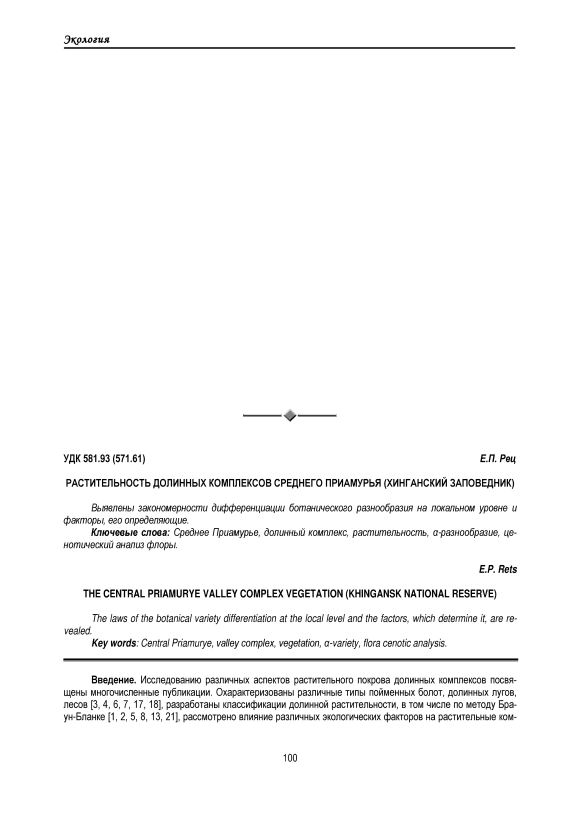 Экология

УДК 581.93 (571.61)

Е.П. Рец

РАСТИТЕЛЬНОСТЬ ДОЛИННЫХ КОМПЛЕКСОВ СРЕДНЕГО ПРИАМУРЬЯ (ХИНГАНСКИЙ ЗАПОВЕДНИК)

Выявлены закономерности дифференциации ботанического разнообразия на локальном уровне и факторы, его определяющие.

Ключевые слова: Среднее Приамурье, долинный комплекс, растительность, α-разнообразие, ценотический анализ флоры.

E.P. Rets

THE CENTRAL PRIAMURYE VALLEY COMPLEX VEGETATION (KHINGANSK NATIONAL RESERVE)

The laws of the botanical variety differentiation at the local level and the factors, which determine it, are revealed.

Key words: Central Priamurye, valley complex, vegetation, α-variety, flora cenotic analysis.

Введение. Исследованию различных аспектов растительного покрова долинных комплексов посвящены многочисленные публикации. Охарактеризованы различные типы пойменных болот, долинных лугов, лесов [3, 4, 6, 7, 17, 18], разработаны классификации долинной растительности, в том числе по методу Браун-Бланке [1, 2, 5, 8, 13, 21], рассмотрено влияние различных экологических факторов на растительные ком-

100